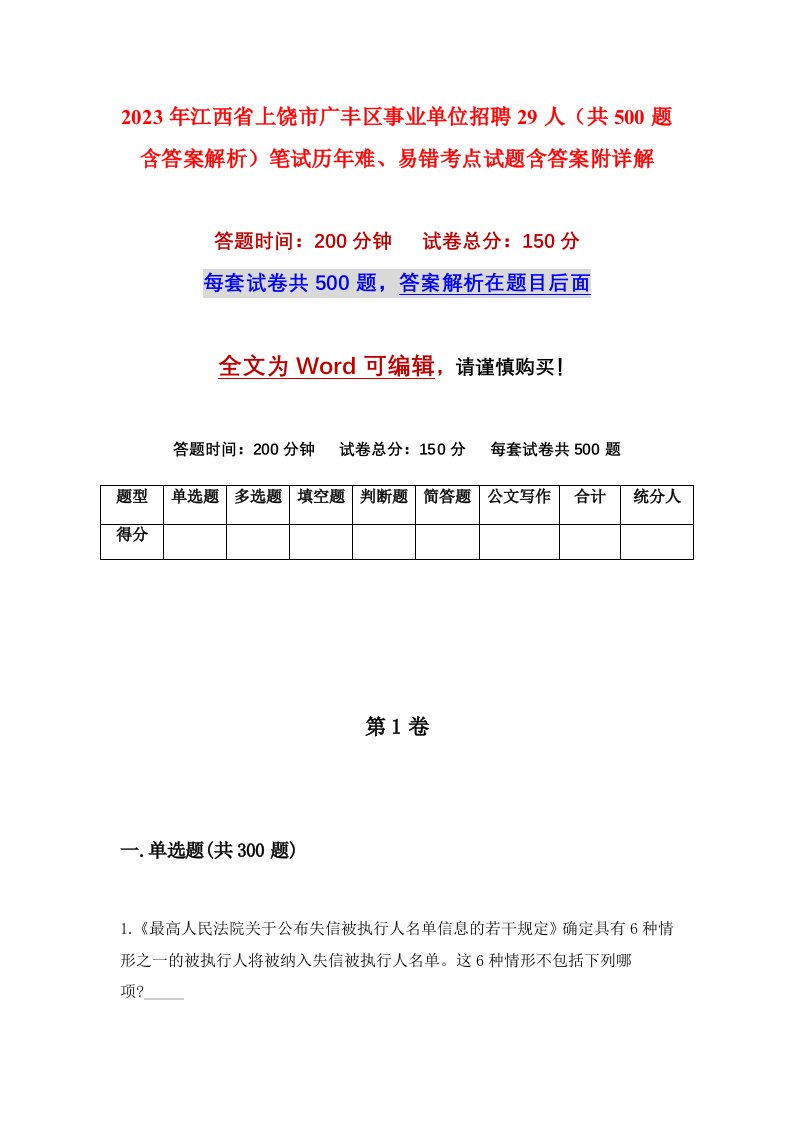 2023年江西省上饶市广丰区事业单位招聘29人（共500题含答案解析）笔试历年难、易错考点试题含答案附详解

答题时间：200分钟　　试卷总分：150分

每套试卷共500题，答案解析在题目后面

全文为Word可编辑，请谨慎购买！

答题时间：200分钟　　试卷总分：150分　　每套试卷共500题

| 题型 | 单选题 | 多选题 | 填空题 | 判断题 | 简答题 | 公文写作 | 合计 | 统分人 |
|---|---|---|---|---|---|---|---|---|
| 得分 | | | | | | | | |

第1卷

一.单选题(共300题)

1.《最高人民法院关于公布失信被执行人名单信息的若干规定》确定具有6种情形之一的被执行人将被纳入失信被执行人名单。这6种情形不包括下列哪项?_____